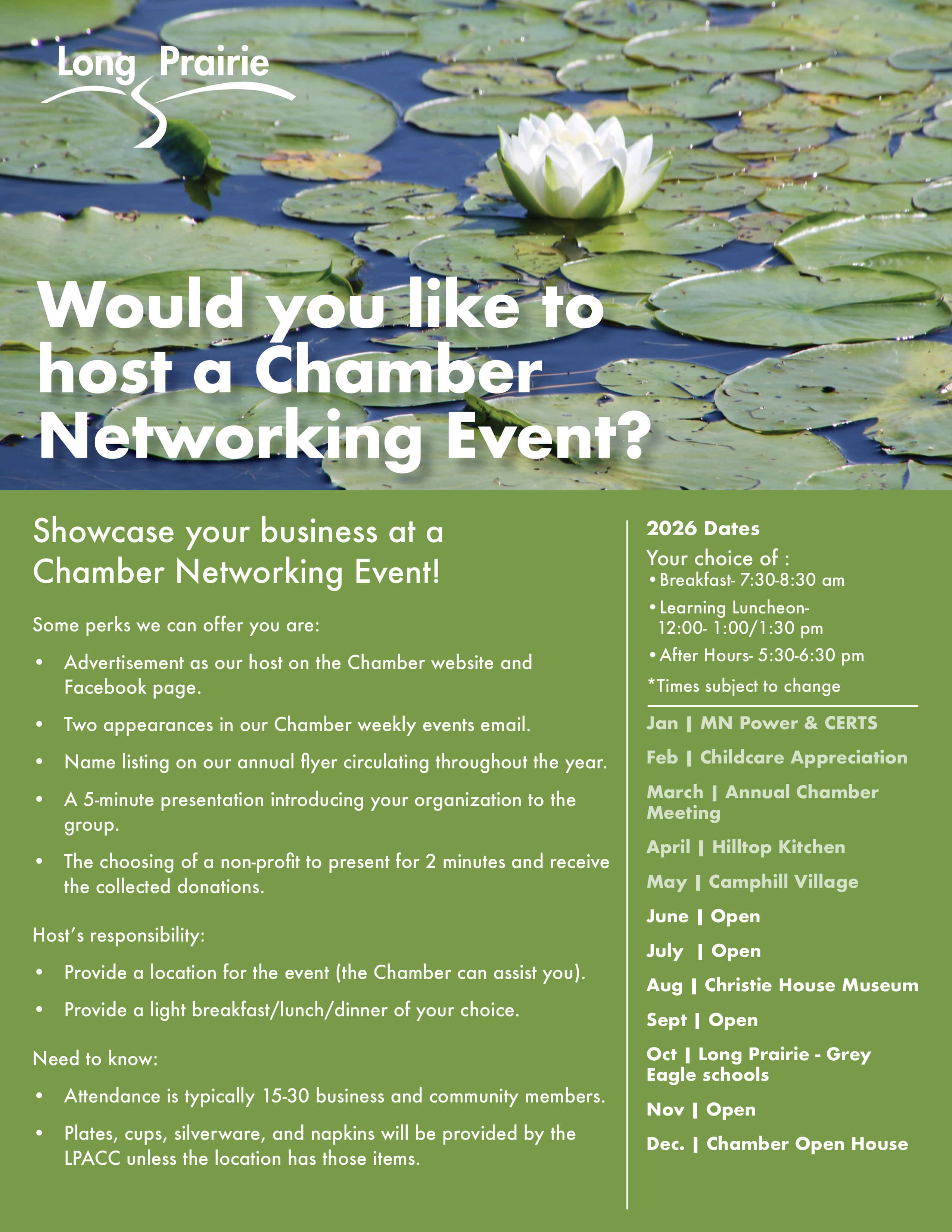 Long Prairie

Would you like to host a Chamber Networking Event?

Showcase your business at a Chamber Networking Event!

Some perks we can offer you are:

• Advertisement as our host on the Chamber website and Facebook page.
• Two appearances in our Chamber weekly events email.
• Name listing on our annual flyer circulating throughout the year.
• A 5-minute presentation introducing your organization to the group.
• The choosing of a non-profit to present for 2 minutes and receive the collected donations.

Host's responsibility:

• Provide a location for the event (the Chamber can assist you).
• Provide a light breakfast/lunch/dinner of your choice.

Need to know:

• Attendance is typically 15-30 business and community members.
• Plates, cups, silverware, and napkins will be provided by the LPACC unless the location has those items.

2026 Dates

Your choice of :
• Breakfast- 7:30-8:30 am
• Learning Luncheon- 12:00- 1:00/1:30 pm
• After Hours- 5:30-6:30 pm
*Times subject to change

Jan | MN Power & CERTS
Feb | Childcare Appreciation
March | Annual Chamber Meeting
April | Hilltop Kitchen
May | Camphill Village
June | Open
July | Open
Aug | Christie House Museum
Sept | Open
Oct | Long Prairie - Grey Eagle schools
Nov | Open
Dec. | Chamber Open House